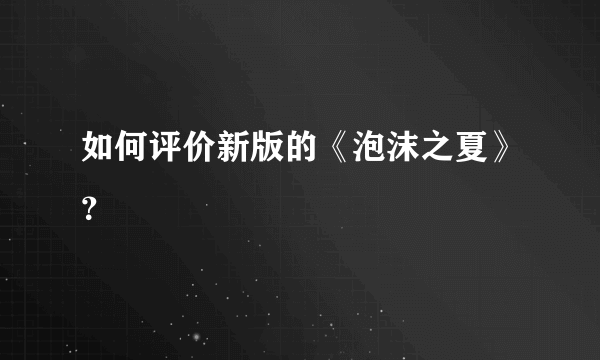 如何评价新版的《泡沫之夏》?